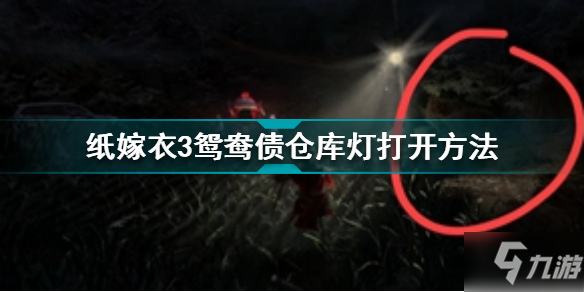 纸嫁衣3鸳鸯债仓库灯打开方法

九游